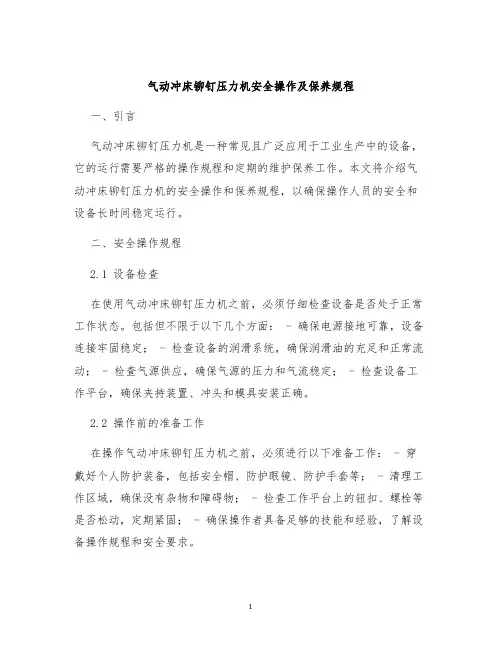 气动冲床铆钉压力机安全操作及保养规程

一、引言

气动冲床铆钉压力机是一种常见且广泛应用于工业生产中的设备，它的运行需要严格的操作规程和定期的维护保养工作。本文将介绍气动冲床铆钉压力机的安全操作和保养规程，以确保操作人员的安全和设备长时间稳定运行。

二、安全操作规程

2.1 设备检查

在使用气动冲床铆钉压力机之前，必须仔细检查设备是否处于正常工作状态。包括但不限于以下几个方面： - 确保电源接地可靠，设备连接牢固稳定； - 检查设备的润滑系统，确保润滑油的充足和正常流动； - 检查气源供应，确保气源的压力和气流稳定； - 检查设备工作平台，确保夹持装置、冲头和模具安装正确。

2.2 操作前的准备工作

在操作气动冲床铆钉压力机之前，必须进行以下准备工作： - 穿戴好个人防护装备，包括安全帽、防护眼镜、防护手套等； - 清理工作区域，确保没有杂物和障碍物； - 检查工作平台上的钮扣、螺栓等是否松动，定期紧固； - 确保操作者具备足够的技能和经验，了解设备操作规程和安全要求。

1